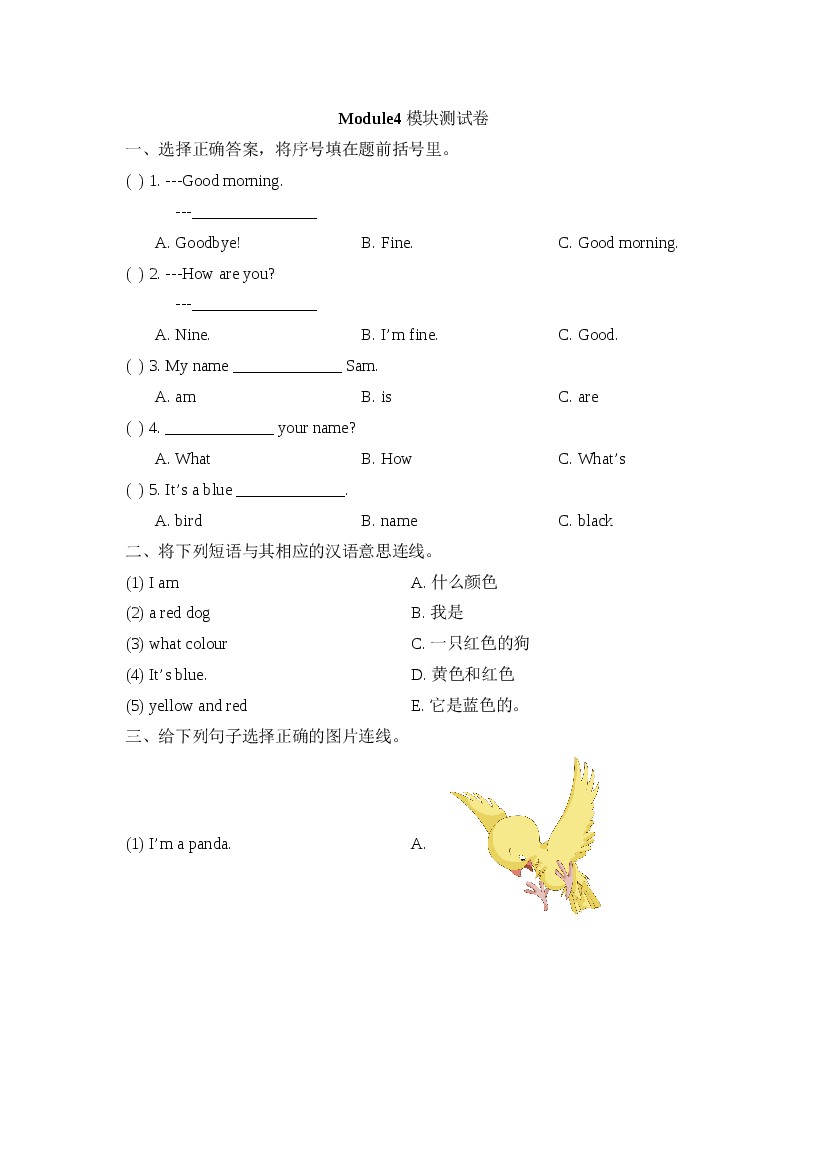 Module4 模块测试卷

一、选择正确答案，将序号填在题前括号里。

( ) 1. ---Good morning.

---________________

A. Goodbye!　　B. Fine.　　C. Good morning.

( ) 2. ---How are you?

---________________

A. Nine.　　B. I'm fine.　　C. Good.

( ) 3. My name ______________ Sam.

A. am　　B. is　　C. are

( ) 4. ______________ your name?

A. What　　B. How　　C. What's

( ) 5. It's a blue ______________.

A. bird　　B. name　　C. black

二、将下列短语与其相应的汉语意思连线。

(1) I am　　A. 什么颜色

(2) a red dog　　B. 我是

(3) what colour　　C. 一只红色的狗

(4) It's blue.　　D. 黄色和红色

(5) yellow and red　　E. 它是蓝色的。

三、给下列句子选择正确的图片连线。

(1) I'm a panda.　　A.